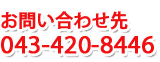 お問い合わせ先
043-420-8446